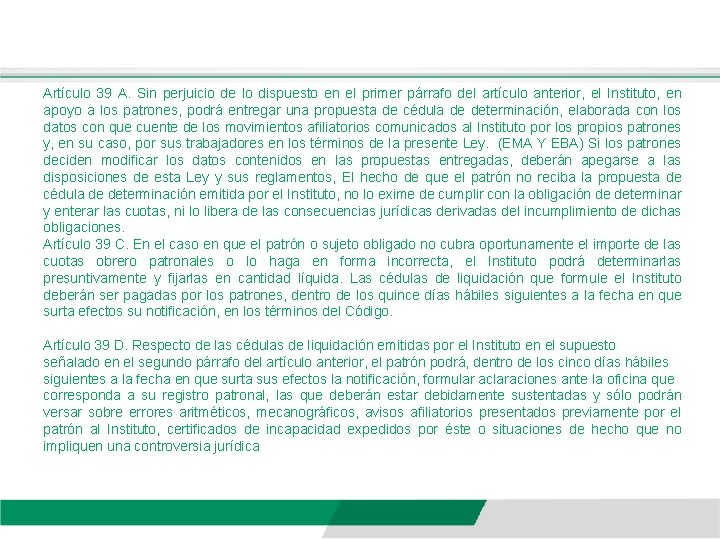 Artículo 39 A. Sin perjuicio de lo dispuesto en el primer párrafo del artículo anterior, el Instituto, en apoyo a los patrones, podrá entregar una propuesta de cédula de determinación, elaborada con los datos con que cuente de los movimientos afiliatorios comunicados al Instituto por los propios patrones y, en su caso, por sus trabajadores en los términos de la presente Ley. (EMA Y EBA) Si los patrones deciden modificar los datos contenidos en las propuestas entregadas, deberán apegarse a las disposiciones de esta Ley y sus reglamentos, El hecho de que el patrón no reciba la propuesta de cédula de determinación emitida por el Instituto, no lo exime de cumplir con la obligación de determinar y enterar las cuotas, ni lo libera de las consecuencias jurídicas derivadas del incumplimiento de dichas obligaciones.
Artículo 39 C. En el caso en que el patrón o sujeto obligado no cubra oportunamente el importe de las cuotas obrero patronales o lo haga en forma incorrecta, el Instituto podrá determinarlas presuntivamente y fijarlas en cantidad líquida. Las cédulas de liquidación que formule el Instituto deberán ser pagadas por los patrones, dentro de los quince días hábiles siguientes a la fecha en que surta efectos su notificación, en los términos del Código.

Artículo 39 D. Respecto de las cédulas de liquidación emitidas por el Instituto en el supuesto señalado en el segundo párrafo del artículo anterior, el patrón podrá, dentro de los cinco días hábiles siguientes a la fecha en que surta sus efectos la notificación, formular aclaraciones ante la oficina que corresponda a su registro patronal, las que deberán estar debidamente sustentadas y sólo podrán versar sobre errores aritméticos, mecanográficos, avisos afiliatorios presentados previamente por el patrón al Instituto, certificados de incapacidad expedidos por éste o situaciones de hecho que no impliquen una controversia jurídica